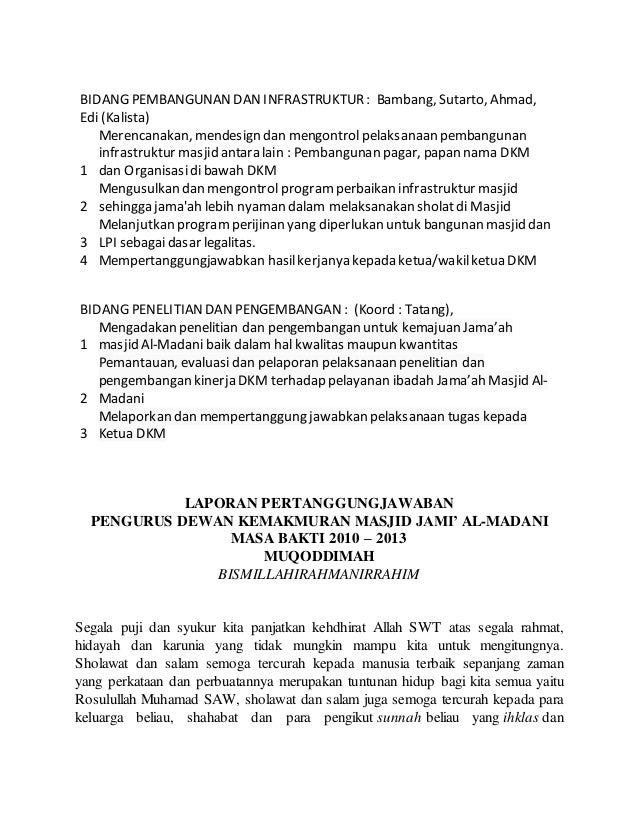 BIDANG PEMBANGUNAN DAN INFRASTRUKTUR : Bambang, Sutarto, Ahmad, Edi (Kalista)

1 Merencanakan, mendesign dan mengontrol pelaksanaan pembangunan infrastruktur masjid antara lain : Pembangunan pagar, papan nama DKM dan Organisasi di bawah DKM
2 Mengusulkan dan mengontrol program perbaikan infrastruktur masjid sehingga jama'ah lebih nyaman dalam melaksanakan sholat di Masjid
3 Melanjutkan program perijinan yang diperlukan untuk bangunan masjid dan LPI sebagai dasar legalitas.
4 Mempertanggungjawabkan hasil kerjanya kepada ketua/wakil ketua DKM

BIDANG PENELITIAN DAN PENGEMBANGAN : (Koord : Tatang),

1 Mengadakan penelitian dan pengembangan untuk kemajuan Jama'ah masjid Al-Madani baik dalam hal kwalitas maupun kwantitas
2 Pemantauan, evaluasi dan pelaporan pelaksanaan penelitian dan pengembangan kinerja DKM terhadap pelayanan ibadah Jama'ah Masjid Al-Madani
3 Melaporkan dan mempertanggung jawabkan pelaksanaan tugas kepada Ketua DKM

LAPORAN PERTANGGUNGJAWABAN
PENGURUS DEWAN KEMAKMURAN MASJID JAMI' AL-MADANI
MASA BAKTI 2010 – 2013
MUQODDIMAH
BISMILLAHIRAHMANIRRAHIM

Segala puji dan syukur kita panjatkan kehdhirat Allah SWT atas segala rahmat, hidayah dan karunia yang tidak mungkin mampu kita untuk mengitungnya. Sholawat dan salam semoga tercurah kepada manusia terbaik sepanjang zaman yang perkataan dan perbuatannya merupakan tuntunan hidup bagi kita semua yaitu Rosulullah Muhamad SAW, sholawat dan salam juga semoga tercurah kepada para keluarga beliau, shahabat dan para pengikut sunnah beliau yang ihklas dan